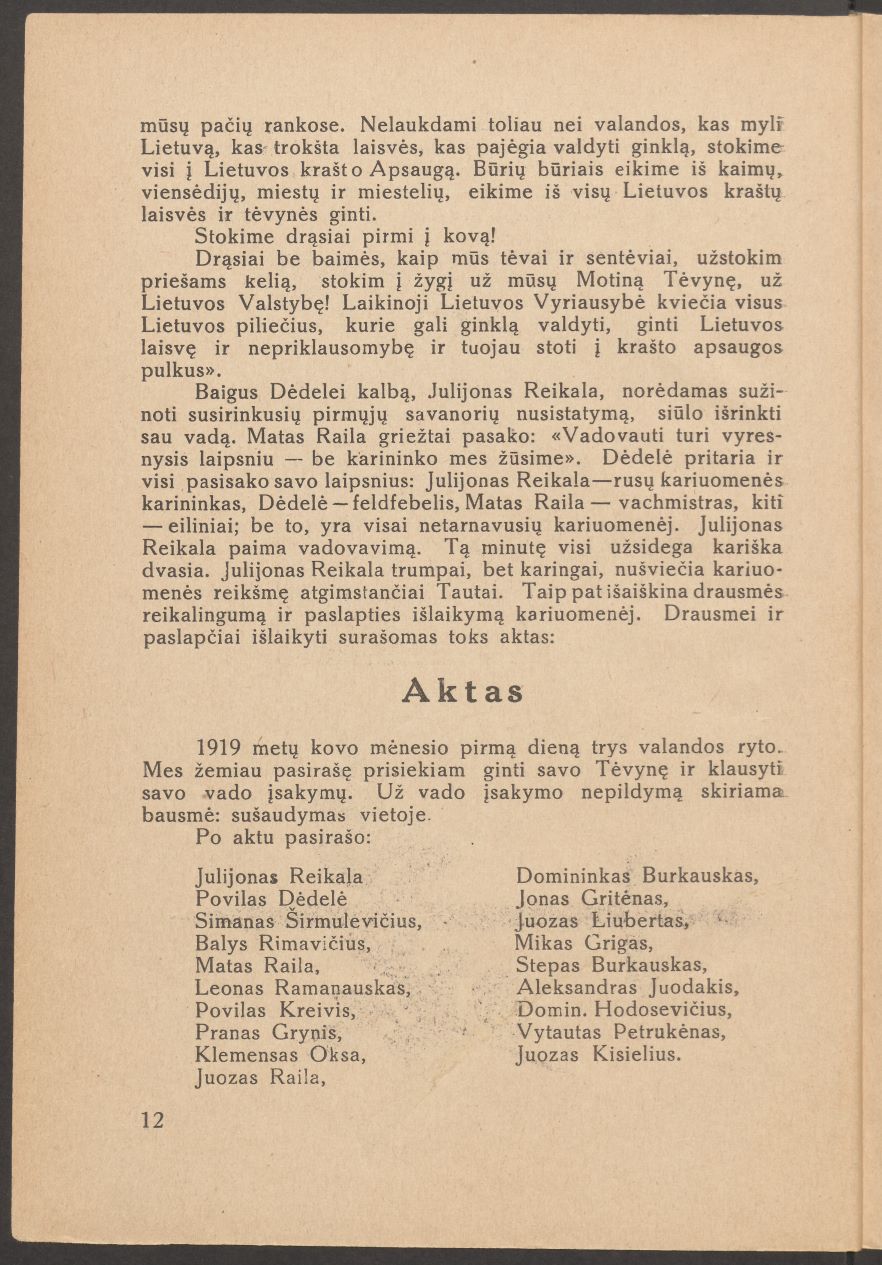 mūsų pačių rankose. Nelaukdami toliau nei valandos, kas myli Lietuvą, kas trokšta laisvės, kas pajėgia valdyti ginklą, stokime visi į Lietuvos krašto Apsaugą. Būrių būriais eikime iš kaimų, viensėdijų, miestų ir miestelių, eikime iš visų Lietuvos kraštų laisvės ir tėvynės ginti.

Stokime drąsiai pirmi į kovą!

Drąsiai be baimės, kaip mūs tėvai ir sentėviai, užstokim priešams kelią, stokim į žygį už mūsų Motiną Tėvynę, už Lietuvos Valstybę! Laikinoji Lietuvos Vyriausybė kviečia visus Lietuvos piliečius, kurie gali ginklą valdyti, ginti Lietuvos laisvę ir nepriklausomybę ir tuojau stoti į krašto apsaugos pulkus».

Baigus Dėdelei kalbą, Julijonas Reikala, norėdamas sužinoti susirinkusių pirmųjų savanorių nusistatymą, siūlo išrinkti sau vadą. Matas Raila griežtai pasako: «Vadovauti turi vyresnysis laipsniu — be karininko mes žūsime». Dėdelė pritaria ir visi pasisako savo laipsnius: Julijonas Reikala—rusų kariuomenės karininkas, Dėdelė — feldfebelis, Matas Raila — vachmistras, kiti — eiliniai; be to, yra visai netarnavusių kariuomenėj. Julijonas Reikala paima vadovavimą. Tą minutę visi užsidega kariška dvasia. Julijonas Reikala trumpai, bet karingai, nušviečia kariuomenės reikšmę atgimstančiai Tautai. Taip pat išaiškina drausmės reikalingumą ir paslapties išlaikymą kariuomenėj. Drausmei ir paslapčiai išlaikyti surašomas toks aktas:

Aktas

1919 metų kovo mėnesio pirmą dieną trys valandos ryto. Mes žemiau pasirašę prisiekiam ginti savo Tėvynę ir klausyti savo vado įsakymų. Už vado įsakymo nepildymą skiriama bausmė: sušaudymas vietoje.

Po aktu pasirašo:

Julijonas Reikala
Povilas Dėdelė
Simanas Širmulevičius,
Balys Rimavičius,
Matas Raila,
Leonas Ramanauskas,
Povilas Kreivis,
Pranas Grynis,
Klemensas Oksa,
Juozas Raila,

Domininkas Burkauskas,
Jonas Gritėnas,
Juozas Liubertas,
Mikas Grigas,
Stepas Burkauskas,
Aleksandras Juodakis,
Domin. Hodosevičius,
Vytautas Petrukėnas,
Juozas Kisielius.

12